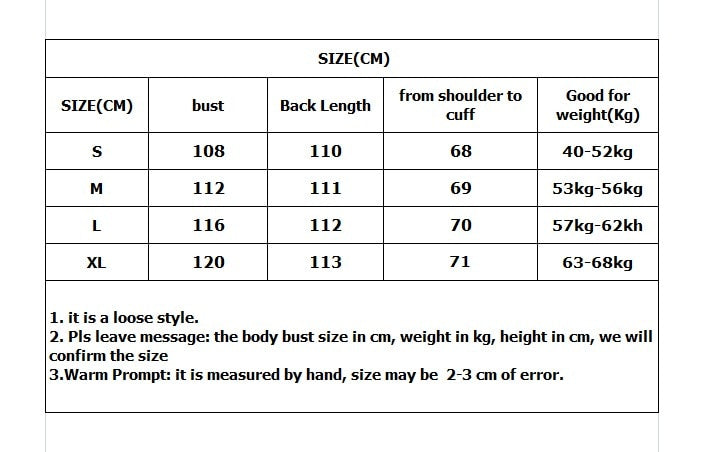 SIZE(CM)

| SIZE(CM) | bust | Back Length | from shoulder to cuff | Good for weight(Kg) |
|---|---|---|---|---|
| S | 108 | 110 | 68 | 40-52kg |
| M | 112 | 111 | 69 | 53kg-56kg |
| L | 116 | 112 | 70 | 57kg-62kh |
| XL | 120 | 113 | 71 | 63-68kg |

1. it is a loose style.
2. Pls leave message: the body bust size in cm, weight in kg, height in cm, we will confirm the size
3.Warm Prompt: it is measured by hand, size may be 2-3 cm of error.